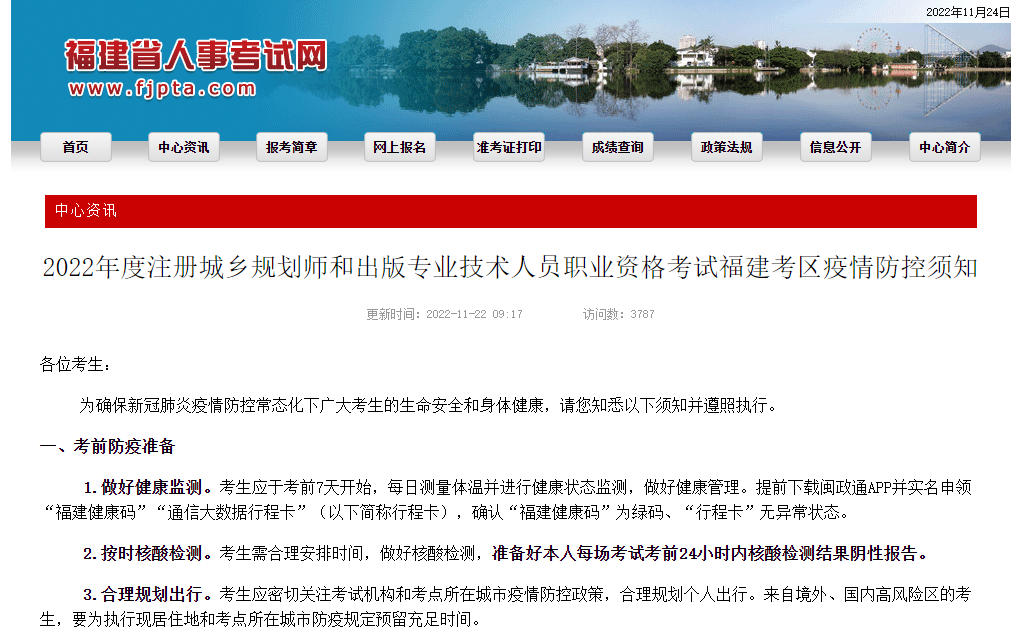 2022年11月24日

福建省人事考试网
www.fjpta.com

首页 中心资讯 报考简章 网上报名 准考证打印 成绩查询 政策法规 信息公开 中心简介

中心资讯

2022年度注册城乡规划师和出版专业技术人员职业资格考试福建考区疫情防控须知

更新时间：2022-11-22 09:17 访问数：3787

各位考生：

为确保新冠肺炎疫情防控常态化下广大考生的生命安全和身体健康，请您知悉以下须知并遵照执行。

一、考前防疫准备

1.做好健康监测。考生应于考前7天开始，每日测量体温并进行健康状态监测，做好健康管理。提前下载闽政通APP并实名申领“福建健康码”“通信大数据行程卡”（以下简称行程卡），确认“福建健康码”为绿码、“行程卡”无异常状态。

2.按时核酸检测。考生需合理安排时间，做好核酸检测，准备好本人每场考试考前24小时内核酸检测结果阴性报告。

3.合理规划出行。考生应密切关注考试机构和考点所在城市疫情防控政策，合理规划个人出行。来自境外、国内高风险区的考生，要为执行现居住地和考点所在城市防疫规定预留充足时间。